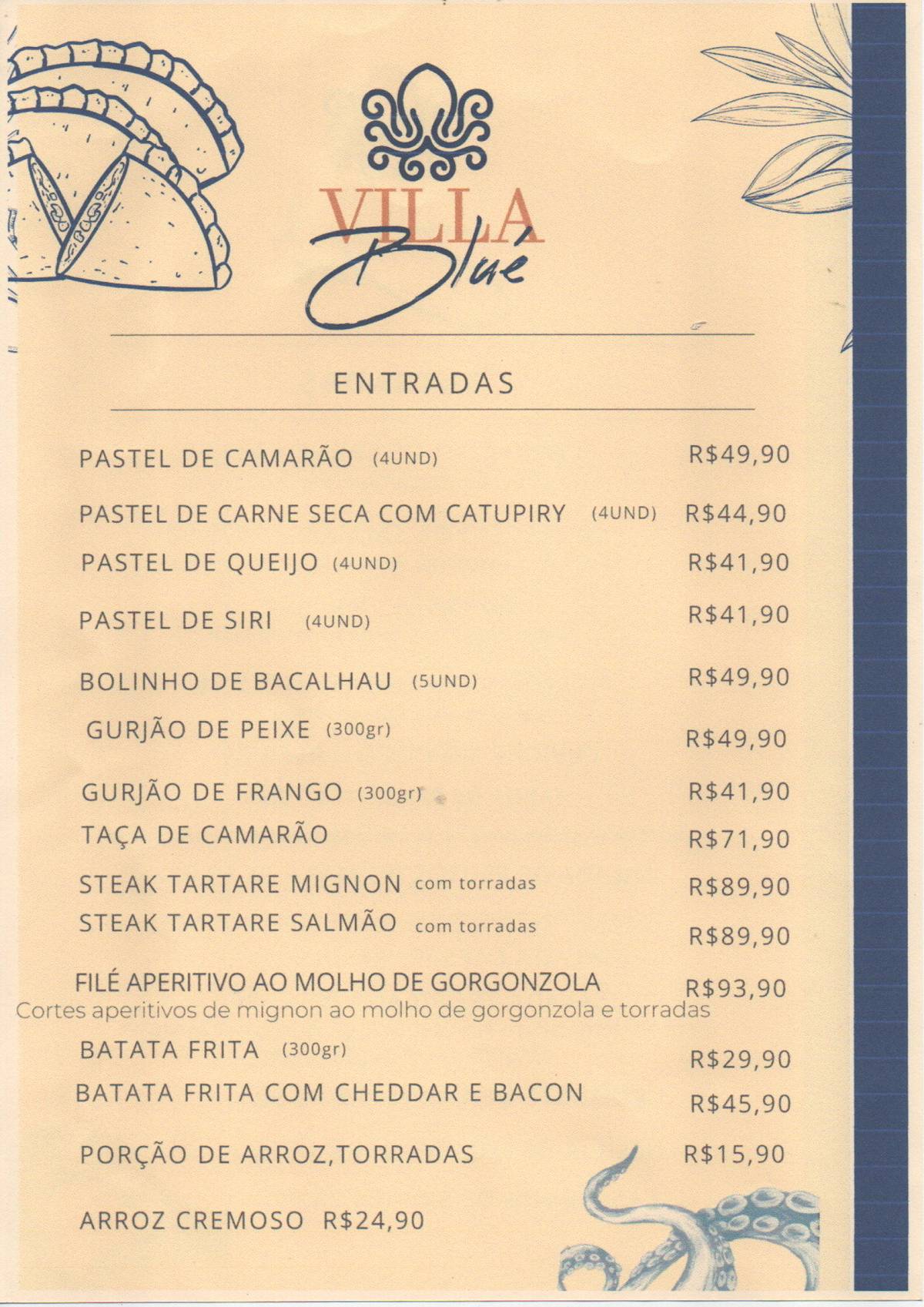 VILLA
Blué

ENTRADAS

PASTEL DE CAMARÃO (4UND) R$49,90

PASTEL DE CARNE SECA COM CATUPIRY (4UND) R$44,90

PASTEL DE QUEIJO (4UND) R$41,90

PASTEL DE SIRI (4UND) R$41,90

BOLINHO DE BACALHAU (5UND) R$49,90

GURJÃO DE PEIXE (300gr) R$49,90

GURJÃO DE FRANGO (300gr) R$41,90

TAÇA DE CAMARÃO R$71,90

STEAK TARTARE MIGNON com torradas R$89,90

STEAK TARTARE SALMÃO com torradas R$89,90

FILÉ APERITIVO AO MOLHO DE GORGONZOLA R$93,90
Cortes aperitivos de mignon ao molho de gorgonzola e torradas

BATATA FRITA (300gr) R$29,90

BATATA FRITA COM CHEDDAR E BACON R$45,90

PORÇÃO DE ARROZ,TORRADAS R$15,90

ARROZ CREMOSO R$24,90